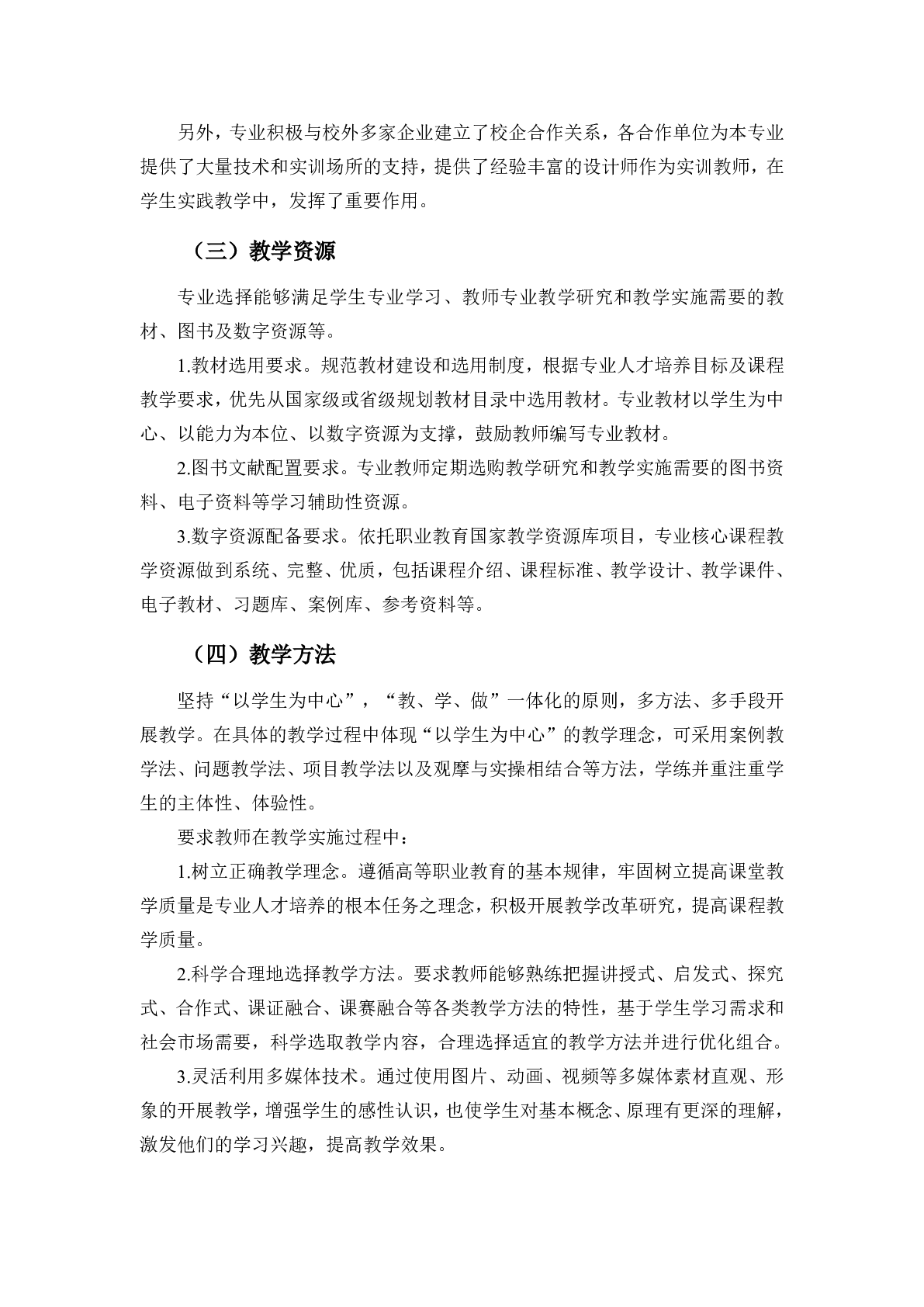 另外，专业积极与校外多家企业建立了校企合作关系，各合作单位为本专业提供了大量技术和实训场所的支持，提供了经验丰富的设计师作为实训教师，在学生实践教学中，发挥了重要作用。

（三）教学资源

专业选择能够满足学生专业学习、教师专业教学研究和教学实施需要的教材、图书及数字资源等。

1.教材选用要求。规范教材建设和选用制度，根据专业人才培养目标及课程教学要求，优先从国家级或省级规划教材目录中选用教材。专业教材以学生为中心、以能力为本位、以数字资源为支撑，鼓励教师编写专业教材。

2.图书文献配置要求。专业教师定期选购教学研究和教学实施需要的图书资料、电子资料等学习辅助性资源。

3.数字资源配备要求。依托职业教育国家教学资源库项目，专业核心课程教学资源做到系统、完整、优质，包括课程介绍、课程标准、教学设计、教学课件、电子教材、习题库、案例库、参考资料等。

（四）教学方法

坚持“以学生为中心”，“教、学、做”一体化的原则，多方法、多手段开展教学。在具体的教学过程中体现“以学生为中心”的教学理念，可采用案例教学法、问题教学法、项目教学法以及观摩与实操相结合等方法，学练并重注重学生的主体性、体验性。

要求教师在教学实施过程中：

1.树立正确教学理念。遵循高等职业教育的基本规律，牢固树立提高课堂教学质量是专业人才培养的根本任务之理念，积极开展教学改革研究，提高课程教学质量。

2.科学合理地选择教学方法。要求教师能够熟练把握讲授式、启发式、探究式、合作式、课证融合、课赛融合等各类教学方法的特性，基于学生学习需求和社会市场需要，科学选取教学内容，合理选择适宜的教学方法并进行优化组合。

3.灵活利用多媒体技术。通过使用图片、动画、视频等多媒体素材直观、形象的开展教学，增强学生的感性认识，也使学生对基本概念、原理有更深的理解，激发他们的学习兴趣，提高教学效果。